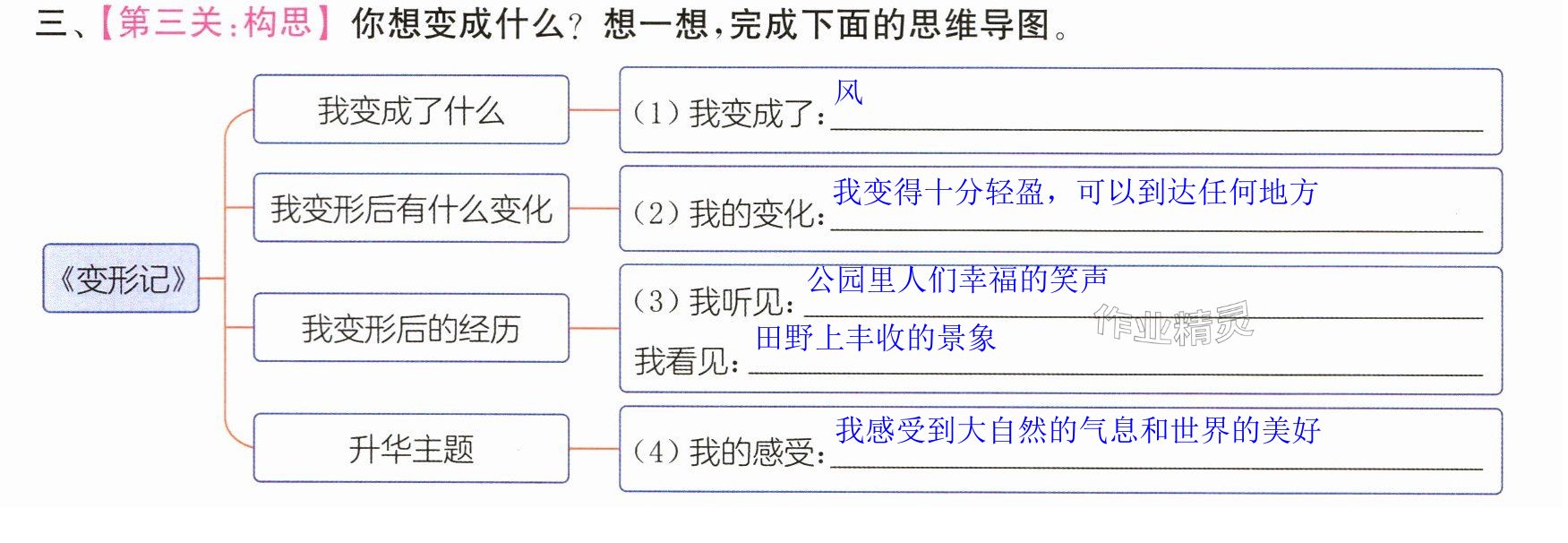 三、【第三关:构思】你想变成什么？想一想，完成下面的思维导图。

《变形记》

我变成了什么

我变形后有什么变化

我变形后的经历

升华主题

(1)我变成了：风

(2)我的变化：我变得十分轻盈，可以到达任何地方

(3)我听见：公园里人们幸福的笑声
我看见：田野上丰收的景象

(4)我的感受：我感受到大自然的气息和世界的美好

作业精灵